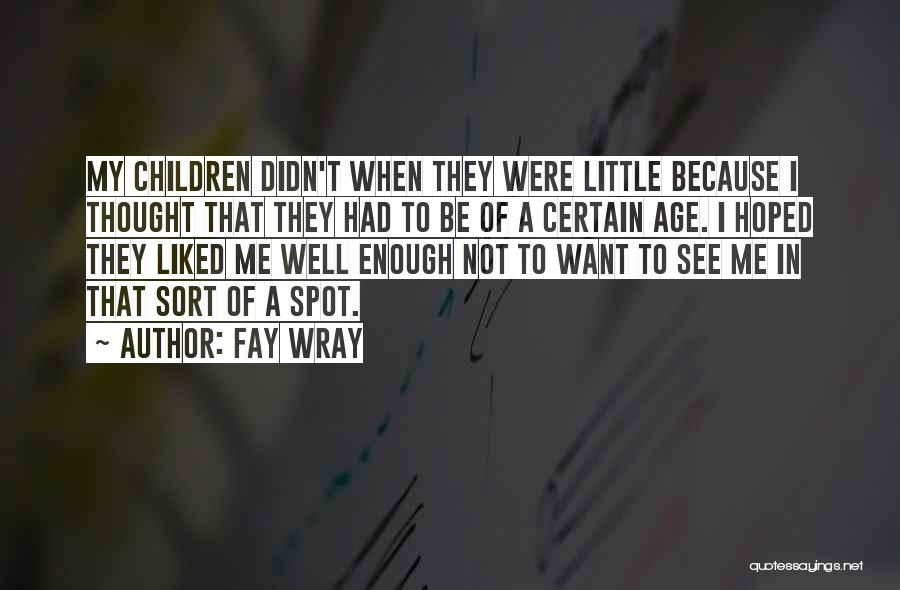 MY CHILDREN DIDN'T WHEN THEY WERE LITTLE BECAUSE I THOUGHT THAT THEY HAD TO BE OF A CERTAIN AGE. I HOPED THEY LIKED ME WELL ENOUGH NOT TO WANT TO SEE ME IN THAT SORT OF A SPOT.

~ AUTHOR: FAY WRAY

quotessayings.net